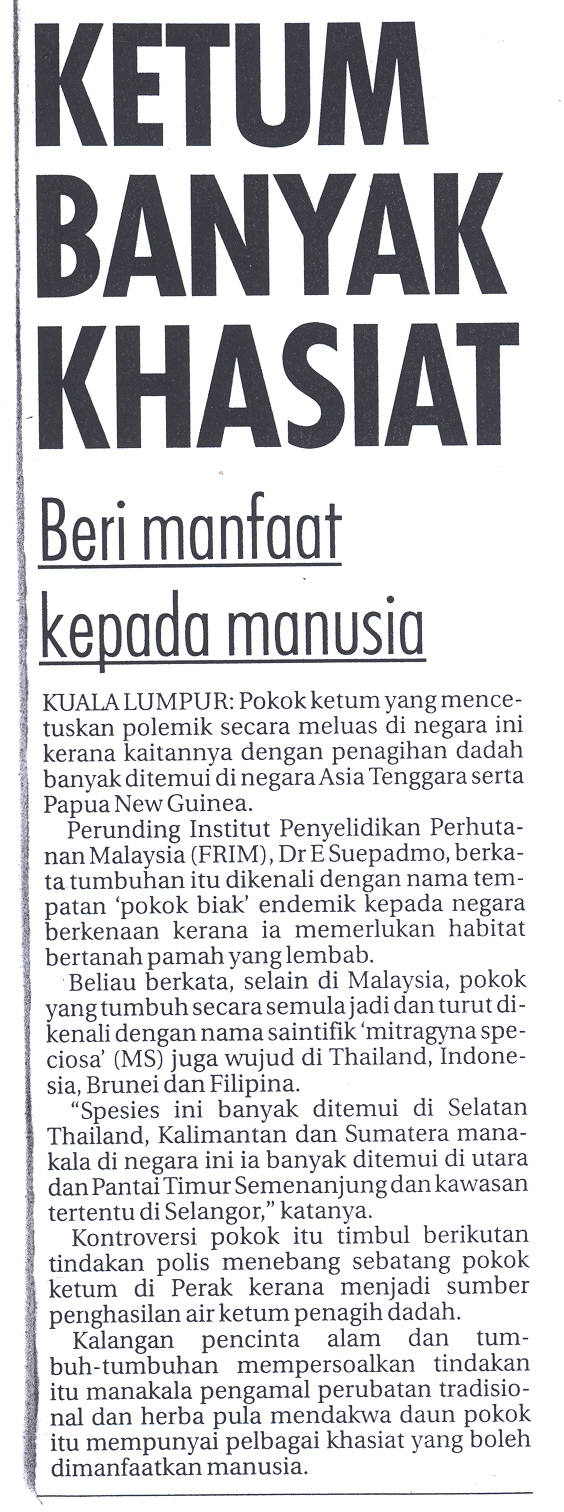 KETUM BANYAK KHASIAT

Beri manfaat kepada manusia

KUALA LUMPUR: Pokok ketum yang mencetuskan polemik secara meluas di negara ini kerana kaitannya dengan penagihan dadah banyak ditemui di negara Asia Tenggara serta Papua New Guinea.

Perunding Institut Penyelidikan Perhutanan Malaysia (FRIM), Dr E Suepadmo, berkata tumbuhan itu dikenali dengan nama tempatan 'pokok biak' endemik kepada negara berkenaan kerana ia memerlukan habitat bertanah pamah yang lembab.

Beliau berkata, selain di Malaysia, pokok yang tumbuh secara semula jadi dan turut dikenali dengan nama saintifik 'mitragyna speciosa' (MS) juga wujud di Thailand, Indonesia, Brunei dan Filipina.

"Spesies ini banyak ditemui di Selatan Thailand, Kalimantan dan Sumatera manakala di negara ini ia banyak ditemui di utara dan Pantai Timur Semenanjung dan kawasan tertentu di Selangor," katanya.

Kontroversi pokok itu timbul berikutan tindakan polis menebang sebatang pokok ketum di Perak kerana menjadi sumber penghasilan air ketum penagih dadah.

Kalangan pencinta alam dan tumbuh-tumbuhan mempersoalkan tindakan itu manakala pengamal perubatan tradisional dan herba pula mendakwa daun pokok itu mempunyai pelbagai khasiat yang boleh dimanfaatkan manusia.